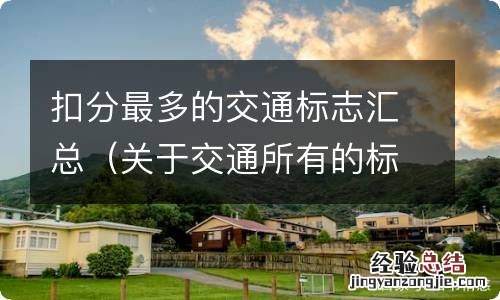 扣分最多的交通标志汇总（关于交通所有的标

经验总结
jingyanzongjie.com